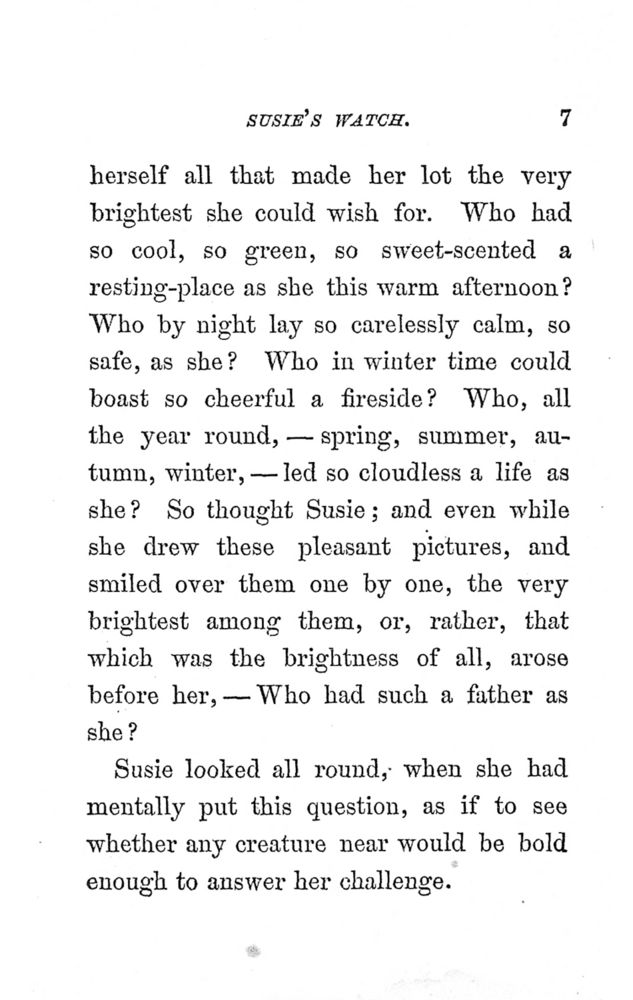 SUSIE'S WATCH. 7

herself all that made her lot the very brightest she could wish for. Who had so cool, so green, so sweet-scented a resting-place as she this warm afternoon? Who by night lay so carelessly calm, so safe, as she? Who in winter time could boast so cheerful a fireside? Who, all the year round, — spring, summer, autumn, winter, — led so cloudless a life as she? So thought Susie; and even while she drew these pleasant pictures, and smiled over them one by one, the very brightest among them, or, rather, that which was the brightness of all, arose before her, — Who had such a father as she?

Susie looked all round, when she had mentally put this question, as if to see whether any creature near would be bold enough to answer her challenge.